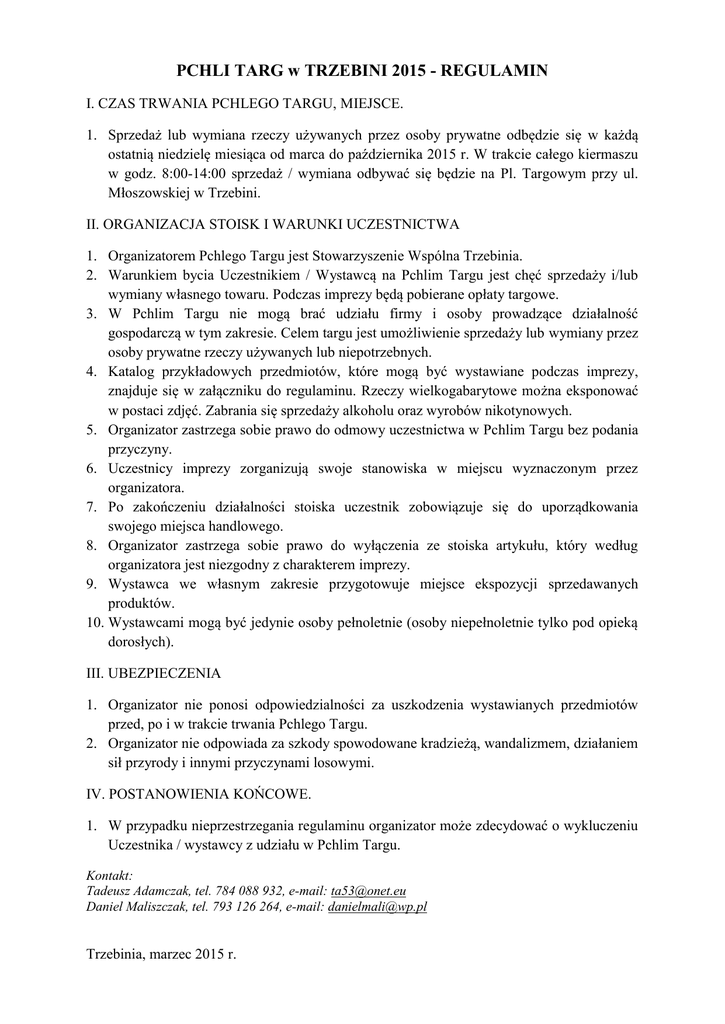 PCHLI TARG w TRZEBINI 2015 - REGULAMIN

I. CZAS TRWANIA PCHLEGO TARGU, MIEJSCE.

1. Sprzedaż lub wymiana rzeczy używanych przez osoby prywatne odbędzie się w każdą ostatnią niedzielę miesiąca od marca do października 2015 r. W trakcie całego kiermaszu w godz. 8:00-14:00 sprzedaż / wymiana odbywać się będzie na Pl. Targowym przy ul. Młoszowskiej w Trzebini.

II. ORGANIZACJA STOISK I WARUNKI UCZESTNICTWA

1. Organizatorem Pchlego Targu jest Stowarzyszenie Wspólna Trzebinia.
2. Warunkiem bycia Uczestnikiem / Wystawcą na Pchlim Targu jest chęć sprzedaży i/lub wymiany własnego towaru. Podczas imprezy będą pobierane opłaty targowe.
3. W Pchlim Targu nie mogą brać udziału firmy i osoby prowadzące działalność gospodarczą w tym zakresie. Celem targu jest umożliwienie sprzedaży lub wymiany przez osoby prywatne rzeczy używanych lub niepotrzebnych.
4. Katalog przykładowych przedmiotów, które mogą być wystawiane podczas imprezy, znajduje się w załączniku do regulaminu. Rzeczy wielkogabarytowe można eksponować w postaci zdjęć. Zabrania się sprzedaży alkoholu oraz wyrobów nikotynowych.
5. Organizator zastrzega sobie prawo do odmowy uczestnictwa w Pchlim Targu bez podania przyczyny.
6. Uczestnicy imprezy zorganizują swoje stanowiska w miejscu wyznaczonym przez organizatora.
7. Po zakończeniu działalności stoiska uczestnik zobowiązuje się do uporządkowania swojego miejsca handlowego.
8. Organizator zastrzega sobie prawo do wyłączenia ze stoiska artykułu, który według organizatora jest niezgodny z charakterem imprezy.
9. Wystawca we własnym zakresie przygotowuje miejsce ekspozycji sprzedawanych produktów.
10. Wystawcami mogą być jedynie osoby pełnoletnie (osoby niepełnoletnie tylko pod opieką dorosłych).

III. UBEZPIECZENIA

1. Organizator nie ponosi odpowiedzialności za uszkodzenia wystawianych przedmiotów przed, po i w trakcie trwania Pchlego Targu.
2. Organizator nie odpowiada za szkody spowodowane kradzieżą, wandalizmem, działaniem sił przyrody i innymi przyczynami losowymi.

IV. POSTANOWIENIA KOŃCOWE.

1. W przypadku nieprzestrzegania regulaminu organizator może zdecydować o wykluczeniu Uczestnika / wystawcy z udziału w Pchlim Targu.

Kontakt:
Tadeusz Adamczak, tel. 784 088 932, e-mail: ta53@onet.eu
Daniel Maliszczak, tel. 793 126 264, e-mail: danielmali@wp.pl

Trzebinia, marzec 2015 r.